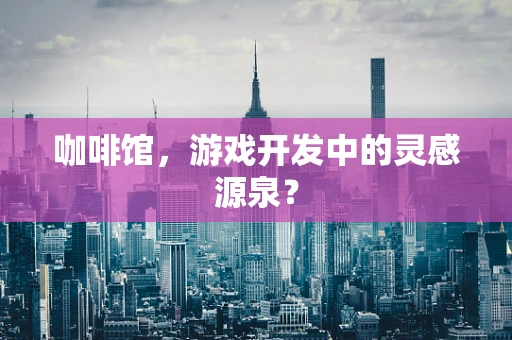 咖啡馆，游戏开发中的灵感源泉？